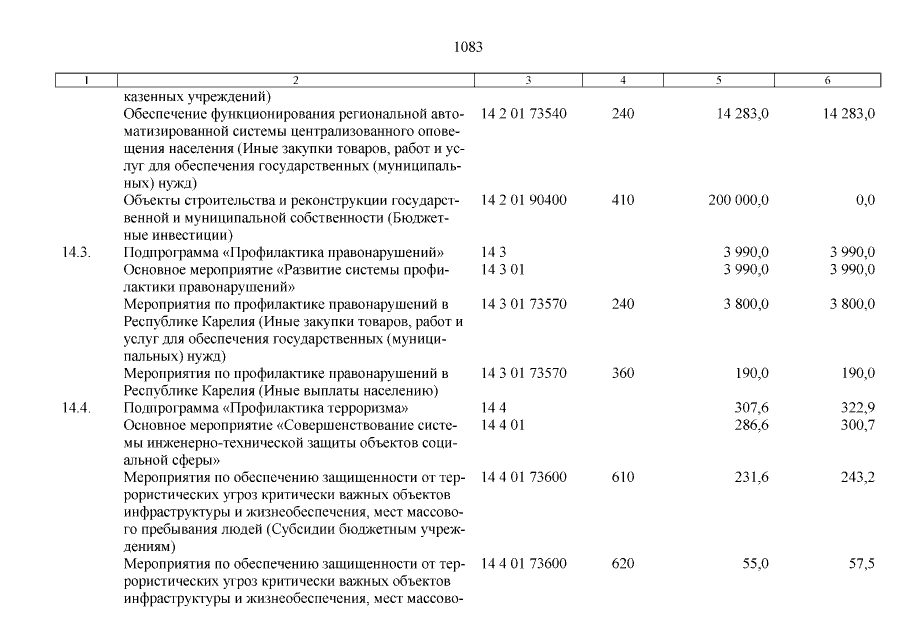 1083

| 1 | 2 | 3 | 4 | 5 | 6 |
|---|---|---|---|---|---|
| | казенных учреждений) | | | | |
| | Обеспечение функционирования региональной автоматизированной системы централизованного оповещения населения (Иные закупки товаров, работ и услуг для обеспечения государственных (муниципальных) нужд) | 14 2 01 73540 | 240 | 14 283,0 | 14 283,0 |
| | Объекты строительства и реконструкции государственной и муниципальной собственности (Бюджетные инвестиции) | 14 2 01 90400 | 410 | 200 000,0 | 0,0 |
| 14.3. | Подпрограмма «Профилактика правонарушений» | 14 3 | | 3 990,0 | 3 990,0 |
| | Основное мероприятие «Развитие системы профилактики правонарушений» | 14 3 01 | | 3 990,0 | 3 990,0 |
| | Мероприятия по профилактике правонарушений в Республике Карелия (Иные закупки товаров, работ и услуг для обеспечения государственных (муниципальных) нужд) | 14 3 01 73570 | 240 | 3 800,0 | 3 800,0 |
| | Мероприятия по профилактике правонарушений в Республике Карелия (Иные выплаты населению) | 14 3 01 73570 | 360 | 190,0 | 190,0 |
| 14.4. | Подпрограмма «Профилактика терроризма» | 14 4 | | 307,6 | 322,9 |
| | Основное мероприятие «Совершенствование системы инженерно-технической защиты объектов социальной сферы» | 14 4 01 | | 286,6 | 300,7 |
| | Мероприятия по обеспечению защищенности от террористических угроз критически важных объектов инфраструктуры и жизнеобеспечения, мест массового пребывания людей (Субсидии бюджетным учреждениям) | 14 4 01 73600 | 610 | 231,6 | 243,2 |
| | Мероприятия по обеспечению защищенности от террористических угроз критически важных объектов инфраструктуры и жизнеобеспечения, мест массово- | 14 4 01 73600 | 620 | 55,0 | 57,5 |